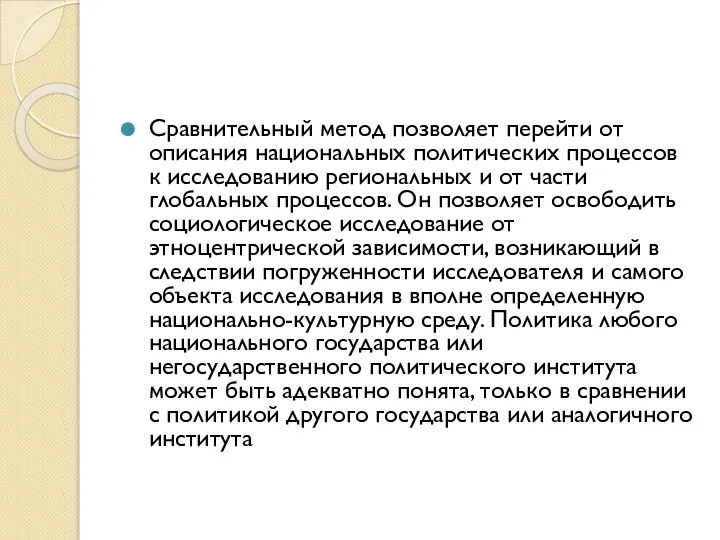 Сравнительный метод позволяет перейти от описания национальных политических процессов к исследованию региональных и от части глобальных процессов. Он позволяет освободить социологическое исследование от этноцентрической зависимости, возникающий в следствии погруженности исследователя и самого объекта исследования в вполне определенную национально-культурную среду. Политика любого национального государства или негосударственного политического института может быть адекватно понята, только в сравнении с политикой другого государства или аналогичного института